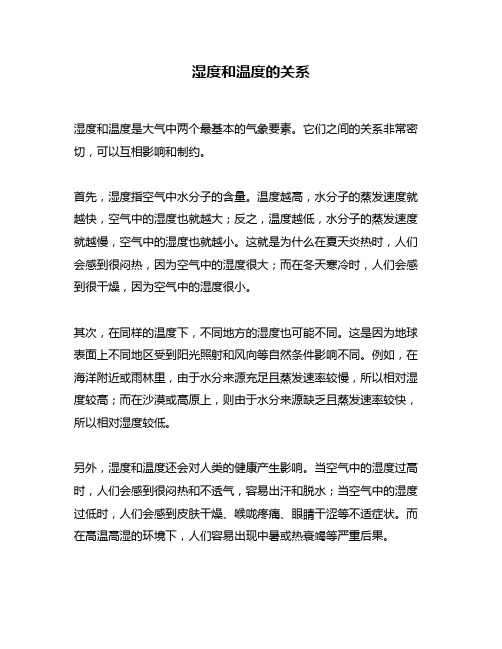 湿度和温度的关系

湿度和温度是大气中两个最基本的气象要素。它们之间的关系非常密切，可以互相影响和制约。

首先，湿度指空气中水分子的含量。温度越高，水分子的蒸发速度就越快，空气中的湿度也就越大；反之，温度越低，水分子的蒸发速度就越慢，空气中的湿度也就越小。这就是为什么在夏天炎热时，人们会感到很闷热，因为空气中的湿度很大；而在冬天寒冷时，人们会感到很干燥，因为空气中的湿度很小。

其次，在同样的温度下，不同地方的湿度也可能不同。这是因为地球表面上不同地区受到阳光照射和风向等自然条件影响不同。例如，在海洋附近或雨林里，由于水分来源充足且蒸发速率较慢，所以相对湿度较高；而在沙漠或高原上，则由于水分来源缺乏且蒸发速率较快，所以相对湿度较低。

另外，湿度和温度还会对人类的健康产生影响。当空气中的湿度过高时，人们会感到很闷热和不透气，容易出汗和脱水；当空气中的湿度过低时，人们会感到皮肤干燥、喉咙疼痛、眼睛干涩等不适症状。而在高温高湿的环境下，人们容易出现中暑或热衰竭等严重后果。